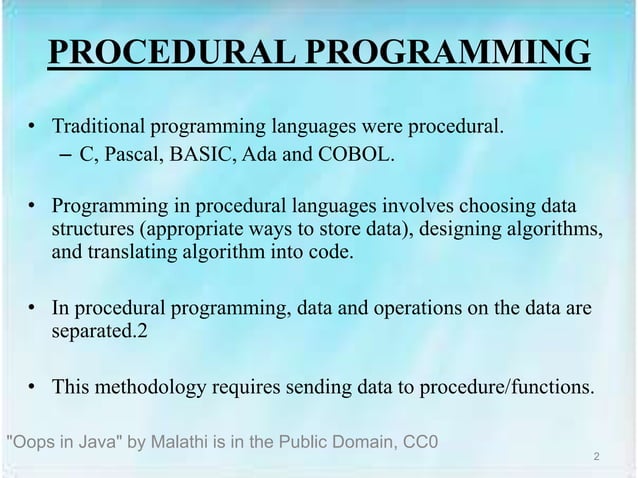 PROCEDURAL PROGRAMMING

• Traditional programming languages were procedural.
– C, Pascal, BASIC, Ada and COBOL.

• Programming in procedural languages involves choosing data structures (appropriate ways to store data), designing algorithms, and translating algorithm into code.

• In procedural programming, data and operations on the data are separated.2

• This methodology requires sending data to procedure/functions.

"Oops in Java" by Malathi is in the Public Domain, CC0

2